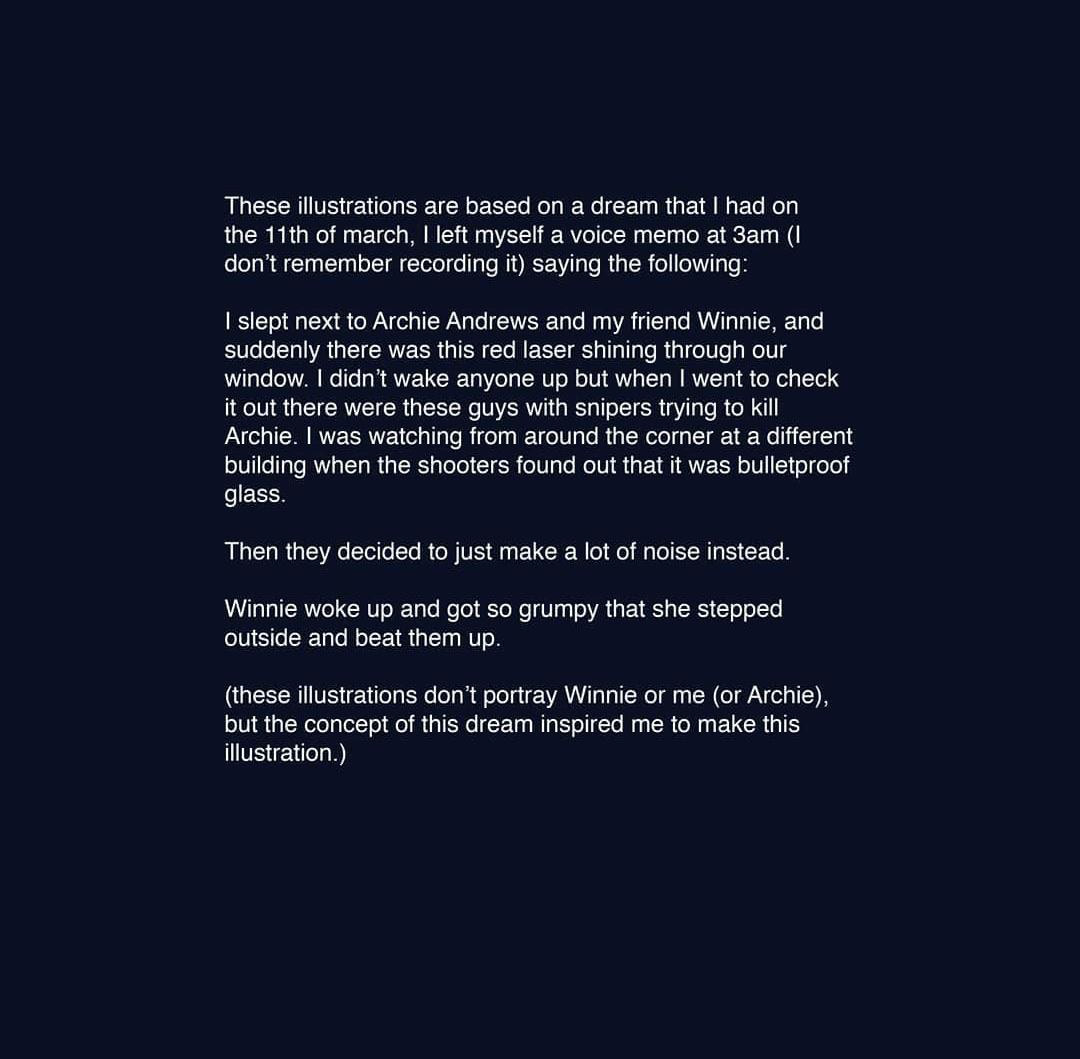 These illustrations are based on a dream that I had on the 11th of march, I left myself a voice memo at 3am (I don't remember recording it) saying the following:

I slept next to Archie Andrews and my friend Winnie, and suddenly there was this red laser shining through our window. I didn't wake anyone up but when I went to check it out there were these guys with snipers trying to kill Archie. I was watching from around the corner at a different building when the shooters found out that it was bulletproof glass.

Then they decided to just make a lot of noise instead.

Winnie woke up and got so grumpy that she stepped outside and beat them up.

(these illustrations don't portray Winnie or me (or Archie), but the concept of this dream inspired me to make this illustration.)